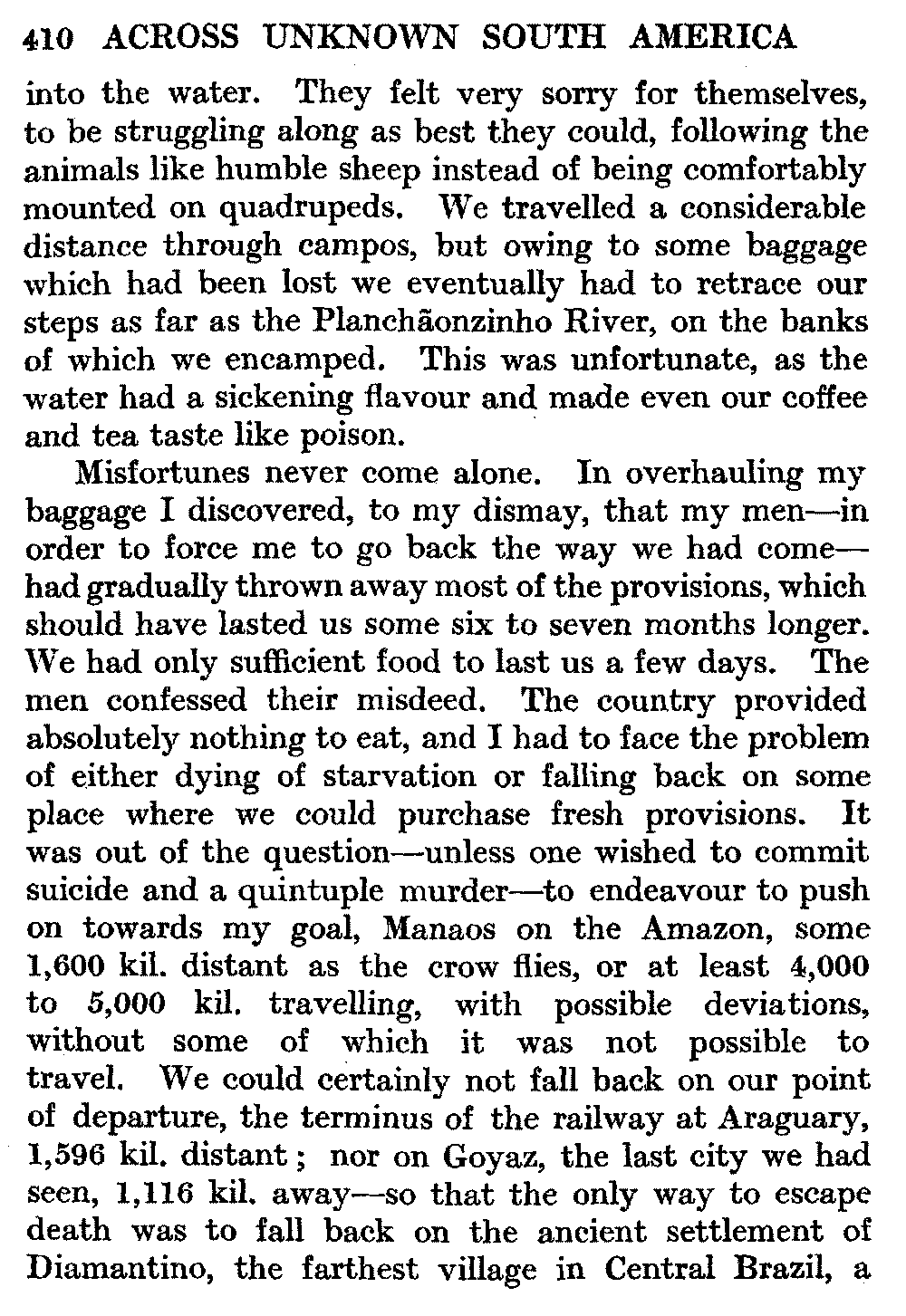 410 ACROSS UNKNOWN SOUTH AMERICA

into the water. They felt very sorry for themselves, to be struggling along as best they could, following the animals like humble sheep instead of being comfortably mounted on quadrupeds. We travelled a considerable distance through campos, but owing to some baggage which had been lost we eventually had to retrace our steps as far as the Planchãonzinho River, on the banks of which we encamped. This was unfortunate, as the water had a sickening flavour and made even our coffee and tea taste like poison.

Misfortunes never come alone. In overhauling my baggage I discovered, to my dismay, that my men—in order to force me to go back the way we had come—had gradually thrown away most of the provisions, which should have lasted us some six to seven months longer. We had only sufficient food to last us a few days. The men confessed their misdeed. The country provided absolutely nothing to eat, and I had to face the problem of either dying of starvation or falling back on some place where we could purchase fresh provisions. It was out of the question—unless one wished to commit suicide and a quintuple murder—to endeavour to push on towards my goal, Manaos on the Amazon, some 1,600 kil. distant as the crow flies, or at least 4,000 to 5,000 kil. travelling, with possible deviations, without some of which it was not possible to travel. We could certainly not fall back on our point of departure, the terminus of the railway at Araguary, 1,596 kil. distant; nor on Goyaz, the last city we had seen, 1,116 kil. away—so that the only way to escape death was to fall back on the ancient settlement of Diamantino, the farthest village in Central Brazil, a